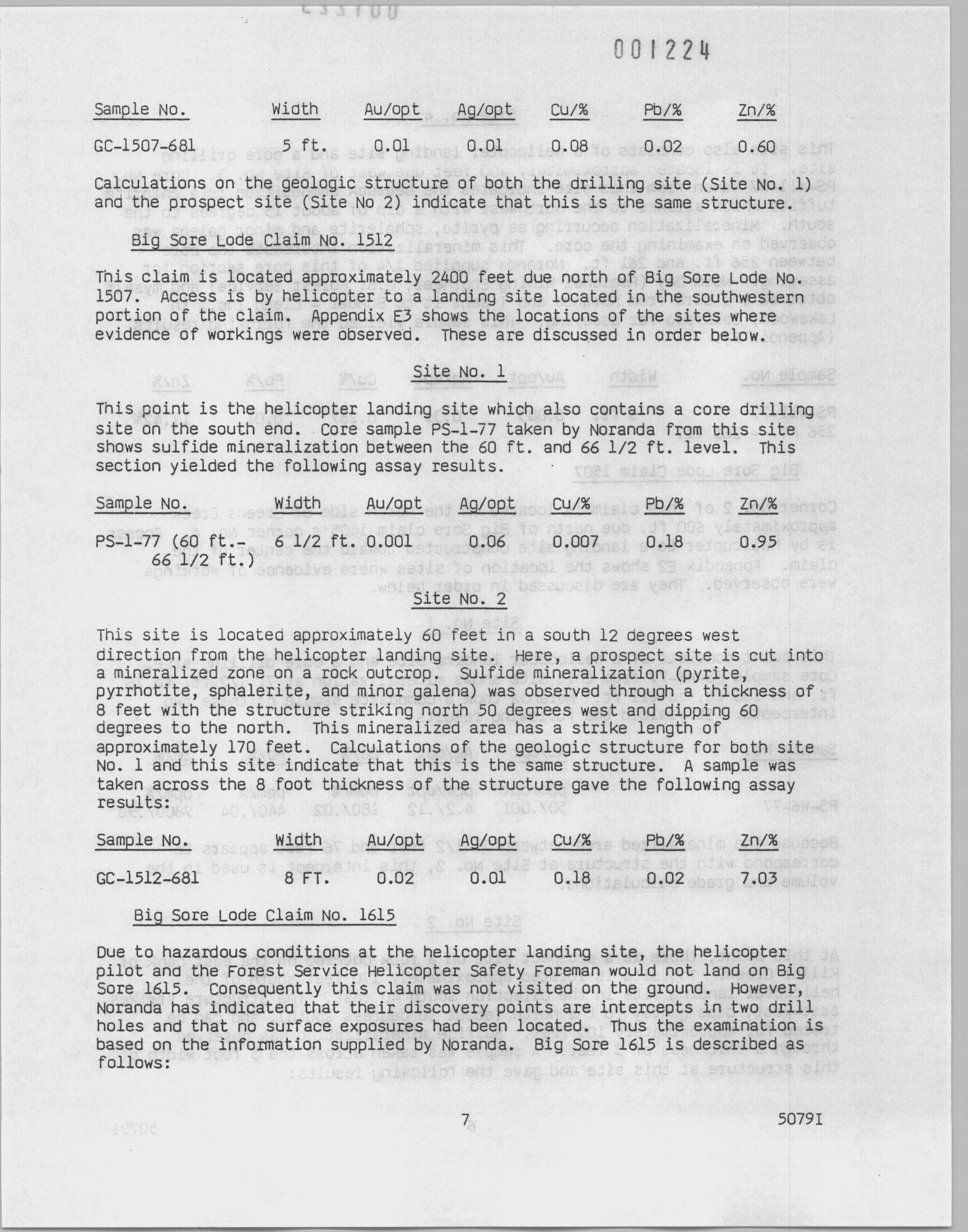 001224

| Sample No. | Width | Au/opt | Ag/opt | Cu/% | Pb/% | Zn/% |
|---|---|---|---|---|---|---|
| GC-1507-681 | 5 ft. | 0.01 | 0.01 | 0.08 | 0.02 | 0.60 |

Calculations on the geologic structure of both the drilling site (Site No. 1) and the prospect site (Site No 2) indicate that this is the same structure.

Big Sore Lode Claim No. 1512

This claim is located approximately 2400 feet due north of Big Sore Lode No. 1507. Access is by helicopter to a landing site located in the southwestern portion of the claim. Appendix E3 shows the locations of the sites where evidence of workings were observed. These are discussed in order below.

Site No. 1

This point is the helicopter landing site which also contains a core drilling site on the south end. Core sample PS-1-77 taken by Noranda from this site shows sulfide mineralization between the 60 ft. and 66 1/2 ft. level. This section yielded the following assay results.

| Sample No. | Width | Au/opt | Ag/opt | Cu/% | Pb/% | Zn/% |
|---|---|---|---|---|---|---|
| PS-1-77 (60 ft.- 66 1/2 ft.) | 6 1/2 ft. | 0.001 | 0.06 | 0.007 | 0.18 | 0.95 |

Site No. 2

This site is located approximately 60 feet in a south 12 degrees west direction from the helicopter landing site. Here, a prospect site is cut into a mineralized zone on a rock outcrop. Sulfide mineralization (pyrite, pyrrhotite, sphalerite, and minor galena) was observed through a thickness of 8 feet with the structure striking north 50 degrees west and dipping 60 degrees to the north. This mineralized area has a strike length of approximately 170 feet. Calculations of the geologic structure for both site No. 1 and this site indicate that this is the same structure. A sample was taken across the 8 foot thickness of the structure gave the following assay results:

| Sample No. | Width | Au/opt | Ag/opt | Cu/% | Pb/% | Zn/% |
|---|---|---|---|---|---|---|
| GC-1512-681 | 8 FT. | 0.02 | 0.01 | 0.18 | 0.02 | 7.03 |

Big Sore Lode Claim No. 1615

Due to hazardous conditions at the helicopter landing site, the helicopter pilot and the Forest Service Helicopter Safety Foreman would not land on Big Sore 1615. Consequently this claim was not visited on the ground. However, Noranda has indicated that their discovery points are intercepts in two drill holes and that no surface exposures had been located. Thus the examination is based on the information supplied by Noranda. Big Sore 1615 is described as follows:

7 5079I